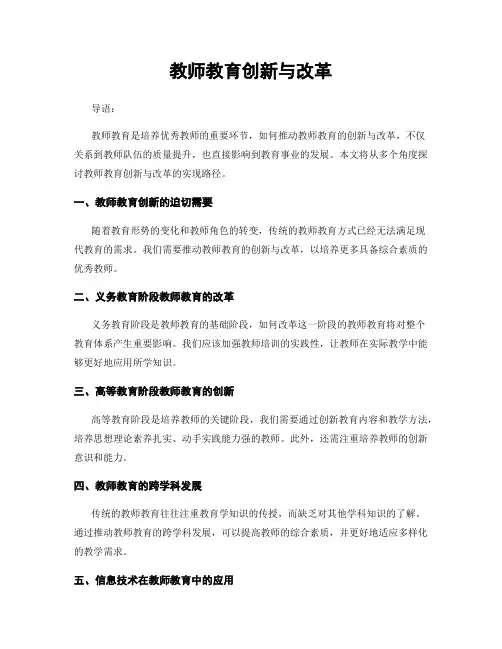 教师教育创新与改革

导语：

教师教育是培养优秀教师的重要环节，如何推动教师教育的创新与改革，不仅关系到教师队伍的质量提升，也直接影响到教育事业的发展。本文将从多个角度探讨教师教育创新与改革的实现路径。

一、教师教育创新的迫切需要

随着教育形势的变化和教师角色的转变，传统的教师教育方式已经无法满足现代教育的需求。我们需要推动教师教育的创新与改革，以培养更多具备综合素质的优秀教师。

二、义务教育阶段教师教育的改革

义务教育阶段是教师教育的基础阶段，如何改革这一阶段的教师教育将对整个教育体系产生重要影响。我们应该加强教师培训的实践性，让教师在实际教学中能够更好地应用所学知识。

三、高等教育阶段教师教育的创新

高等教育阶段是培养教师的关键阶段，我们需要通过创新教育内容和教学方法，培养思想理论素养扎实、动手实践能力强的教师。此外，还需注重培养教师的创新意识和能力。

四、教师教育的跨学科发展

传统的教师教育往往注重教育学知识的传授，而缺乏对其他学科知识的了解。通过推动教师教育的跨学科发展，可以提高教师的综合素质，并更好地适应多样化的教学需求。

五、信息技术在教师教育中的应用